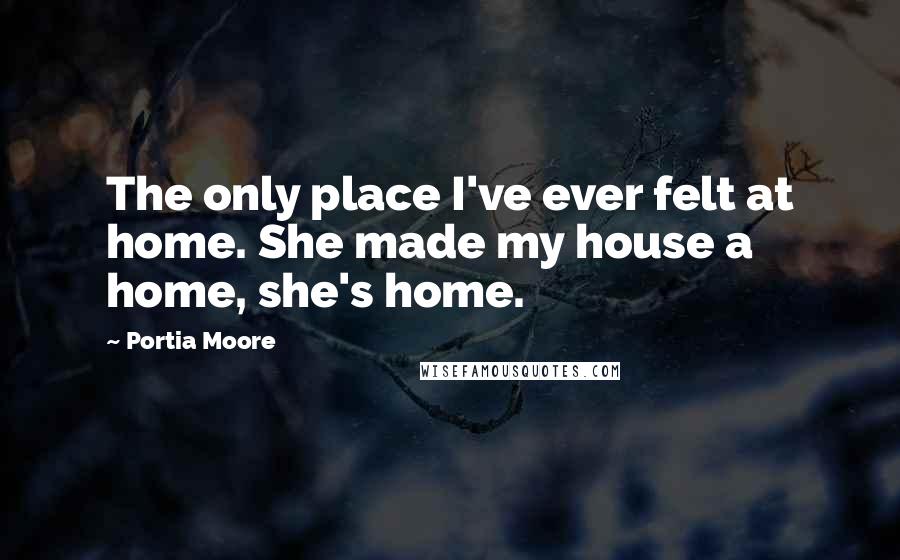 The only place I've ever felt at home. She made my house a home, she's home.

~ Portia Moore

WISEFAMOUSQUOTES.COM